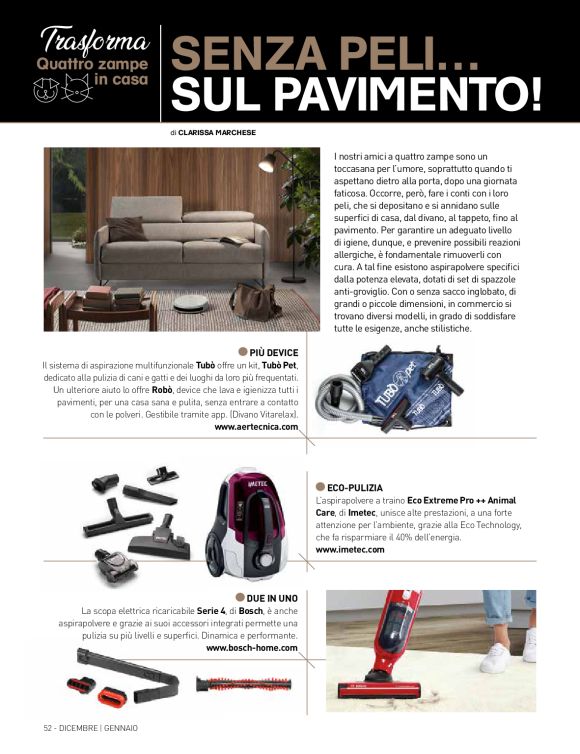 Trasforma
Quattro zampe in casa

SENZA PELI... SUL PAVIMENTO!

di CLARISSA MARCHESE

I nostri amici a quattro zampe sono un toccasana per l'umore, soprattutto quando ti aspettano dietro alla porta, dopo una giornata faticosa. Occorre, però, fare i conti con i loro peli, che si depositano e si annidano sulle superfici di casa, dal divano, al tappeto, fino al pavimento. Per garantire un adeguato livello di igiene, dunque, e prevenire possibili reazioni allergiche, è fondamentale rimuoverli con cura. A tal fine esistono aspirapolvere specifici dalla potenza elevata, dotati di set di spazzole anti-groviglio. Con o senza sacco inglobato, di grandi o piccole dimensioni, in commercio si trovano diversi modelli, in grado di soddisfare tutte le esigenze, anche stilistiche.

PIÙ DEVICE
Il sistema di aspirazione multifunzionale Tubò offre un kit, Tubò Pet, dedicato alla pulizia di cani e gatti e dei luoghi da loro più frequentati. Un ulteriore aiuto lo offre Robò, device che lava e igienizza tutti i pavimenti, per una casa sana e pulita, senza entrare a contatto con le polveri. Gestibile tramite app. (Divano Vitarelax).
www.aertecnica.com

TUBÒ pet

IMETEC

ECO-PULIZIA
L'aspirapolvere a traino Eco Extreme Pro ++ Animal Care, di Imetec, unisce alte prestazioni, a una forte attenzione per l'ambiente, grazie alla Eco Technology, che fa risparmiare il 40% dell'energia.
www.imetec.com

DUE IN UNO
La scopa elettrica ricaricabile Serie 4, di Bosch, è anche aspirapolvere e grazie ai suoi accessori integrati permette una pulizia su più livelli e superfici. Dinamica e performante.
www.bosch-home.com

52 - DICEMBRE | GENNAIO